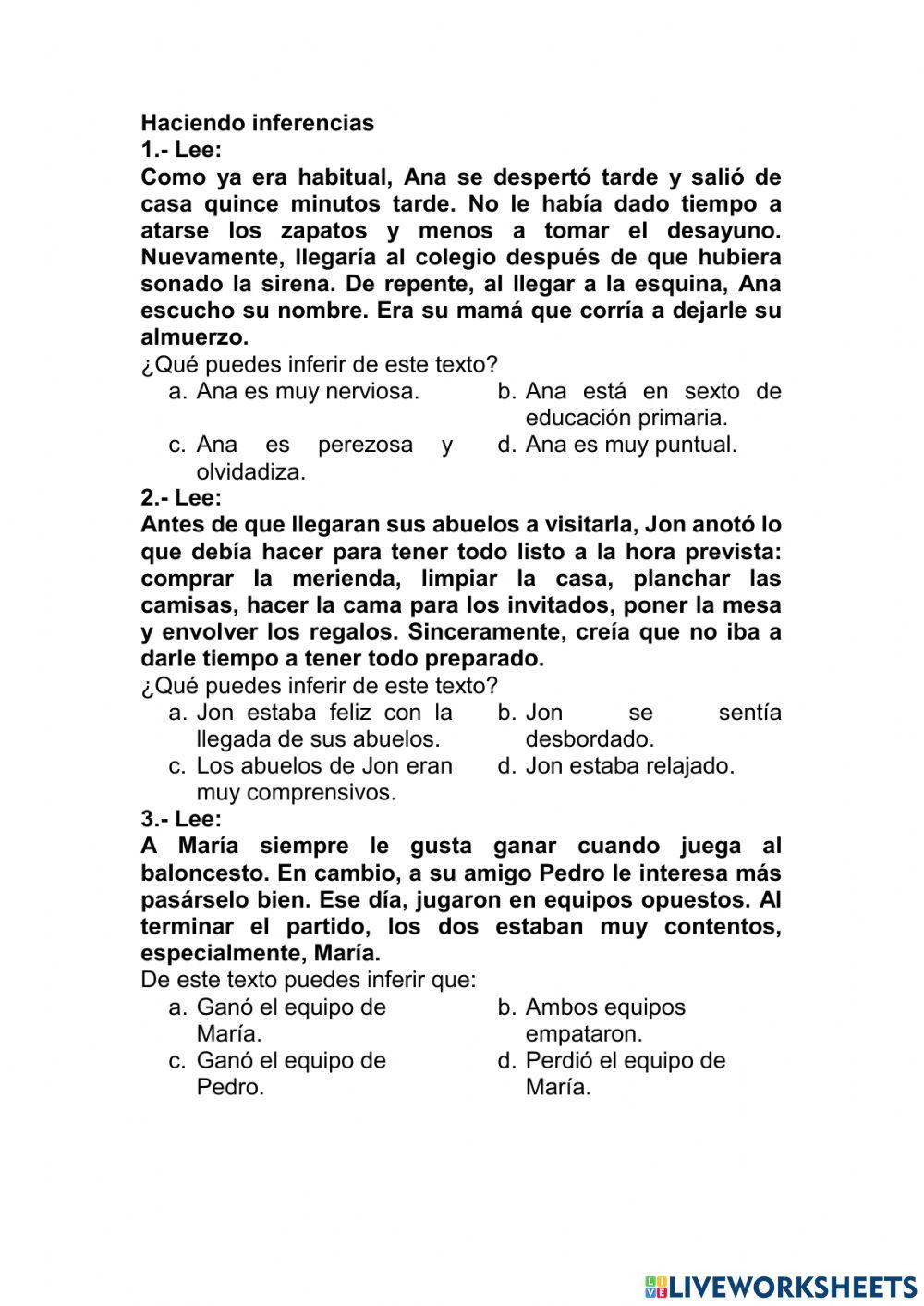 Haciendo inferencias
1.- Lee:
Como ya era habitual, Ana se despertó tarde y salió de casa quince minutos tarde. No le había dado tiempo a atarse los zapatos y menos a tomar el desayuno. Nuevamente, llegaría al colegio después de que hubiera sonado la sirena. De repente, al llegar a la esquina, Ana escucho su nombre. Era su mamá que corría a dejarle su almuerzo.
¿Qué puedes inferir de este texto?
a. Ana es muy nerviosa.
b. Ana está en sexto de educación primaria.
c. Ana es perezosa y olvidadiza.
d. Ana es muy puntual.
2.- Lee:
Antes de que llegaran sus abuelos a visitarla, Jon anotó lo que debía hacer para tener todo listo a la hora prevista: comprar la merienda, limpiar la casa, planchar las camisas, hacer la cama para los invitados, poner la mesa y envolver los regalos. Sinceramente, creía que no iba a darle tiempo a tener todo preparado.
¿Qué puedes inferir de este texto?
a. Jon estaba feliz con la llegada de sus abuelos.
b. Jon se sentía desbordado.
c. Los abuelos de Jon eran muy comprensivos.
d. Jon estaba relajado.
3.- Lee:
A María siempre le gusta ganar cuando juega al baloncesto. En cambio, a su amigo Pedro le interesa más pasárselo bien. Ese día, jugaron en equipos opuestos. Al terminar el partido, los dos estaban muy contentos, especialmente, María.
De este texto puedes inferir que:
a. Ganó el equipo de María.
b. Ambos equipos empataron.
c. Ganó el equipo de Pedro.
d. Perdió el equipo de María.

LIVEWORKSHEETS